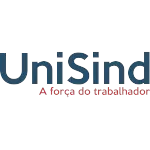 UniSind
A força do trabalhador